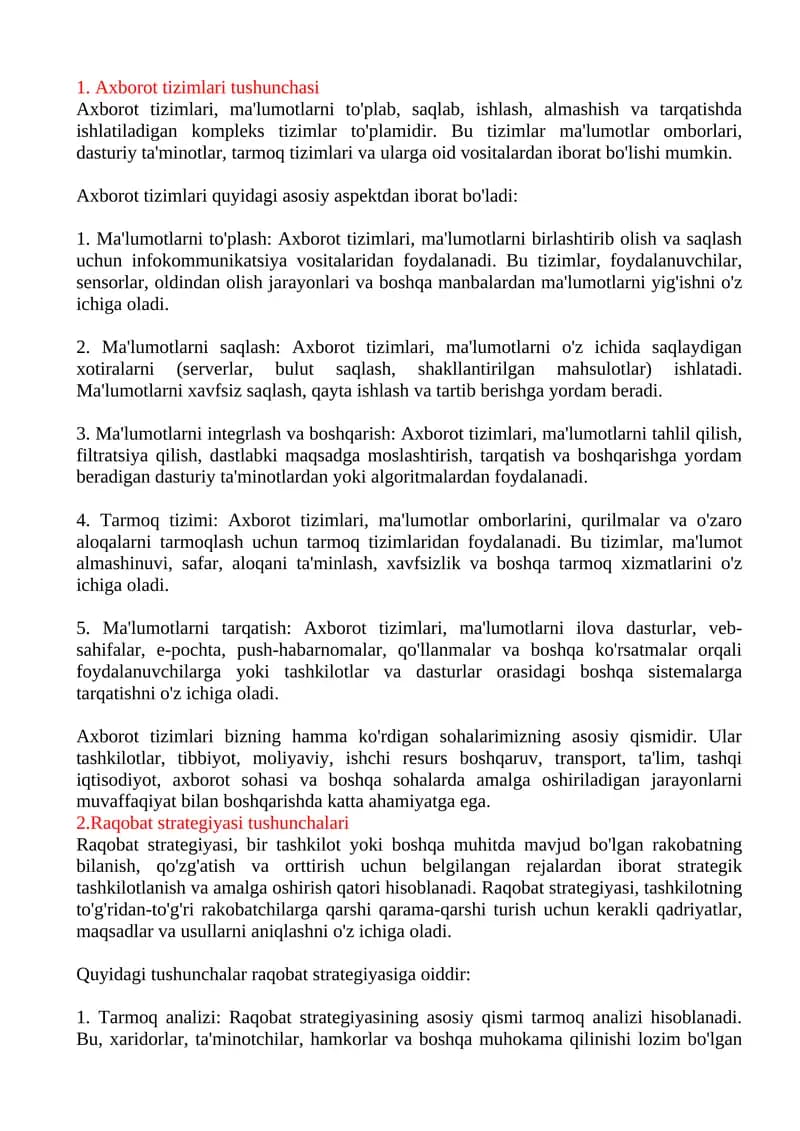 1. Axborot tizimlari tushunchasi
Axborot tizimlari, ma'lumotlarni to'plab, saqlab, ishlash, almashish va tarqatishda ishlatiladigan kompleks tizimlar to'plamidir. Bu tizimlar ma'lumotlar omborlari, dasturiy ta'minotlar, tarmoq tizimlari va ularga oid vositalardan iborat bo'lishi mumkin.

Axborot tizimlari quyidagi asosiy aspektdan iborat bo'ladi:

1. Ma'lumotlarni to'plash: Axborot tizimlari, ma'lumotlarni birlashtirib olish va saqlash uchun infokommunikatsiya vositalaridan foydalanadi. Bu tizimlar, foydalanuvchilar, sensorlar, oldindan olish jarayonlari va boshqa manbalardan ma'lumotlarni yig'ishni o'z ichiga oladi.

2. Ma'lumotlarni saqlash: Axborot tizimlari, ma'lumotlarni o'z ichida saqlaydigan xotiralarni (serverlar, bulut saqlash, shakllantirilgan mahsulotlar) ishlatadi. Ma'lumotlarni xavfsiz saqlash, qayta ishlash va tartib berishga yordam beradi.

3. Ma'lumotlarni integrlash va boshqarish: Axborot tizimlari, ma'lumotlarni tahlil qilish, filtratsiya qilish, dastlabki maqsadga moslashtirish, tarqatish va boshqarishga yordam beradigan dasturiy ta'minotlardan yoki algoritmalardan foydalanadi.

4. Tarmoq tizimi: Axborot tizimlari, ma'lumotlar omborlarini, qurilmalar va o'zaro aloqalarni tarmoqlash uchun tarmoq tizimlaridan foydalanadi. Bu tizimlar, ma'lumot almashinuvi, safar, aloqani ta'minlash, xavfsizlik va boshqa tarmoq xizmatlarini o'z ichiga oladi.

5. Ma'lumotlarni tarqatish: Axborot tizimlari, ma'lumotlarni ilova dasturlar, veb-sahifalar, e-pochta, push-habarnomalar, qo'llanmalar va boshqa ko'rsatmalar orqali foydalanuvchilarga yoki tashkilotlar va dasturlar orasidagi boshqa sistemalarga tarqatishni o'z ichiga oladi.

Axborot tizimlari bizning hamma ko'rdigan sohalarimizning asosiy qismidir. Ular tashkilotlar, tibbiyot, moliyaviy, ishchi resurs boshqaruv, transport, ta'lim, tashqi iqtisodiyot, axborot sohasi va boshqa sohalarda amalga oshiriladigan jarayonlarni muvaffaqiyat bilan boshqarishda katta ahamiyatga ega.
2.Raqobat strategiyasi tushunchalari
Raqobat strategiyasi, bir tashkilot yoki boshqa muhitda mavjud bo'lgan rakobatning bilanish, qo'zg'atish va orttirish uchun belgilangan rejalardan iborat strategik tashkilotlanish va amalga oshirish qatori hisoblanadi. Raqobat strategiyasi, tashkilotning to'g'ridan-to'g'ri rakobatchilarga qarshi qarama-qarshi turish uchun kerakli qadriyatlar, maqsadlar va usullarni aniqlashni o'z ichiga oladi.

Quyidagi tushunchalar raqobat strategiyasiga oiddir:

1. Tarmoq analizi: Raqobat strategiyasining asosiy qismi tarmoq analizi hisoblanadi. Bu, xaridorlar, ta'minotchilar, hamkorlar va boshqa muhokama qilinishi lozim bo'lgan